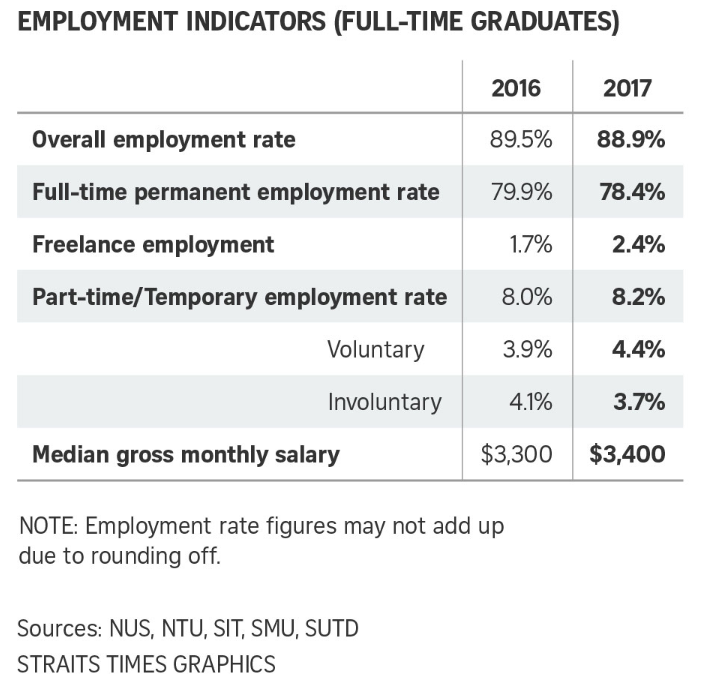 EMPLOYMENT INDICATORS (FULL-TIME GRADUATES)

| | 2016 | 2017 |
|---|---|---|
| Overall employment rate | 89.5% | 88.9% |
| Full-time permanent employment rate | 79.9% | 78.4% |
| Freelance employment | 1.7% | 2.4% |
| Part-time/Temporary employment rate | 8.0% | 8.2% |
| Voluntary | 3.9% | 4.4% |
| Involuntary | 4.1% | 3.7% |
| Median gross monthly salary | \$3,300 | \$3,400 |

NOTE: Employment rate figures may not add up due to rounding off.

Sources: NUS, NTU, SIT, SMU, SUTD
STRAITS TIMES GRAPHICS